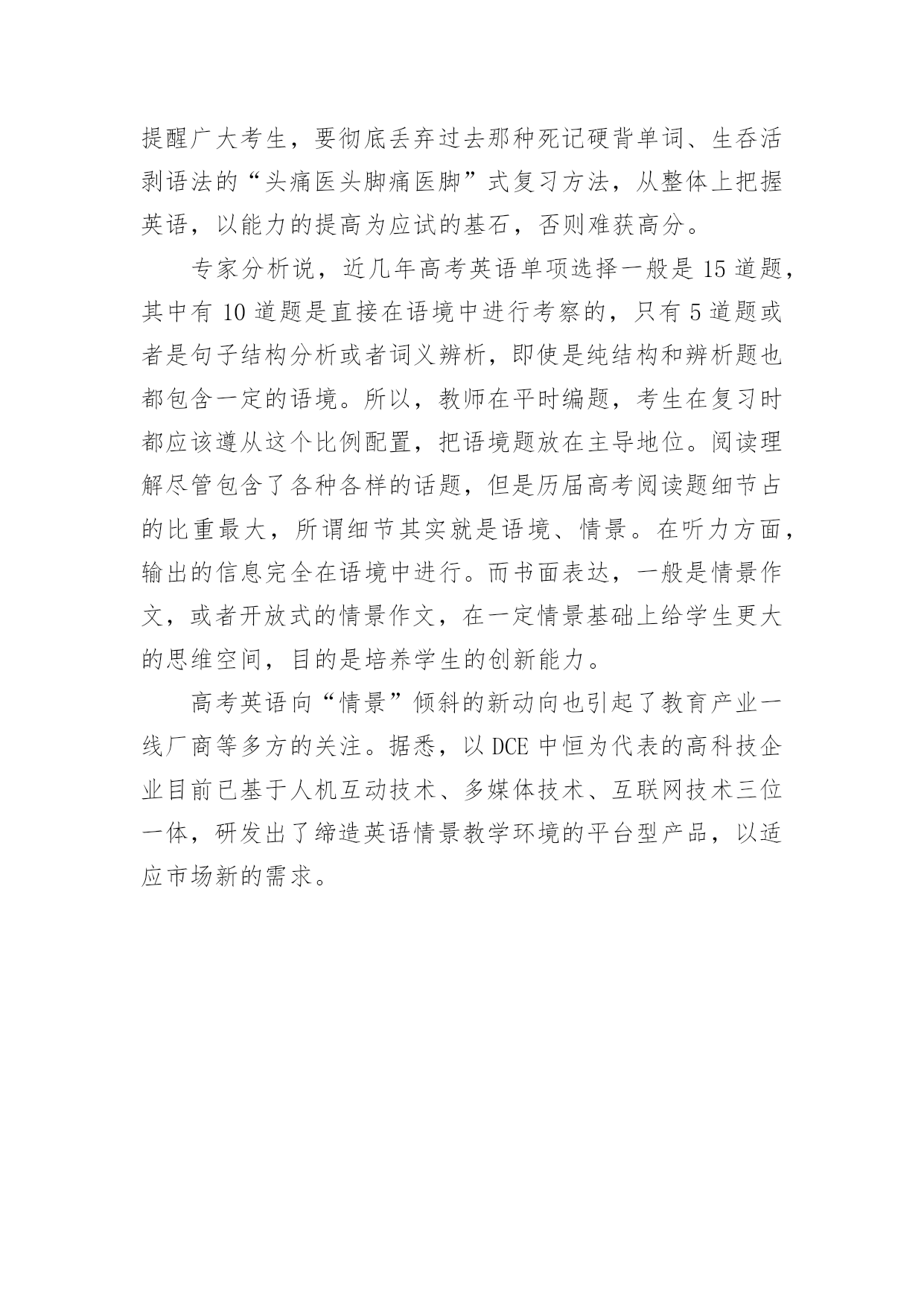 提醒广大考生，要彻底丢弃过去那种死记硬背单词、生吞活剥语法的“头痛医头脚痛医脚”式复习方法，从整体上把握英语，以能力的提高为应试的基石，否则难获高分。

专家分析说，近几年高考英语单项选择一般是 15 道题，其中有 10 道题是直接在语境中进行考察的，只有 5 道题或者是句子结构分析或者词义辨析，即使是纯结构和辨析题也都包含一定的语境。所以，教师在平时编题，考生在复习时都应该遵从这个比例配置，把语境题放在主导地位。阅读理解尽管包含了各种各样的话题，但是历届高考阅读题细节占的比重最大，所谓细节其实就是语境、情景。在听力方面，输出的信息完全在语境中进行。而书面表达，一般是情景作文，或者开放式的情景作文，在一定情景基础上给学生更大的思维空间，目的是培养学生的创新能力。

高考英语向“情景”倾斜的新动向也引起了教育产业一线厂商等多方的关注。据悉，以 DCE 中恒为代表的高科技企业目前已基于人机互动技术、多媒体技术、互联网技术三位一体，研发出了缔造英语情景教学环境的平台型产品，以适应市场新的需求。